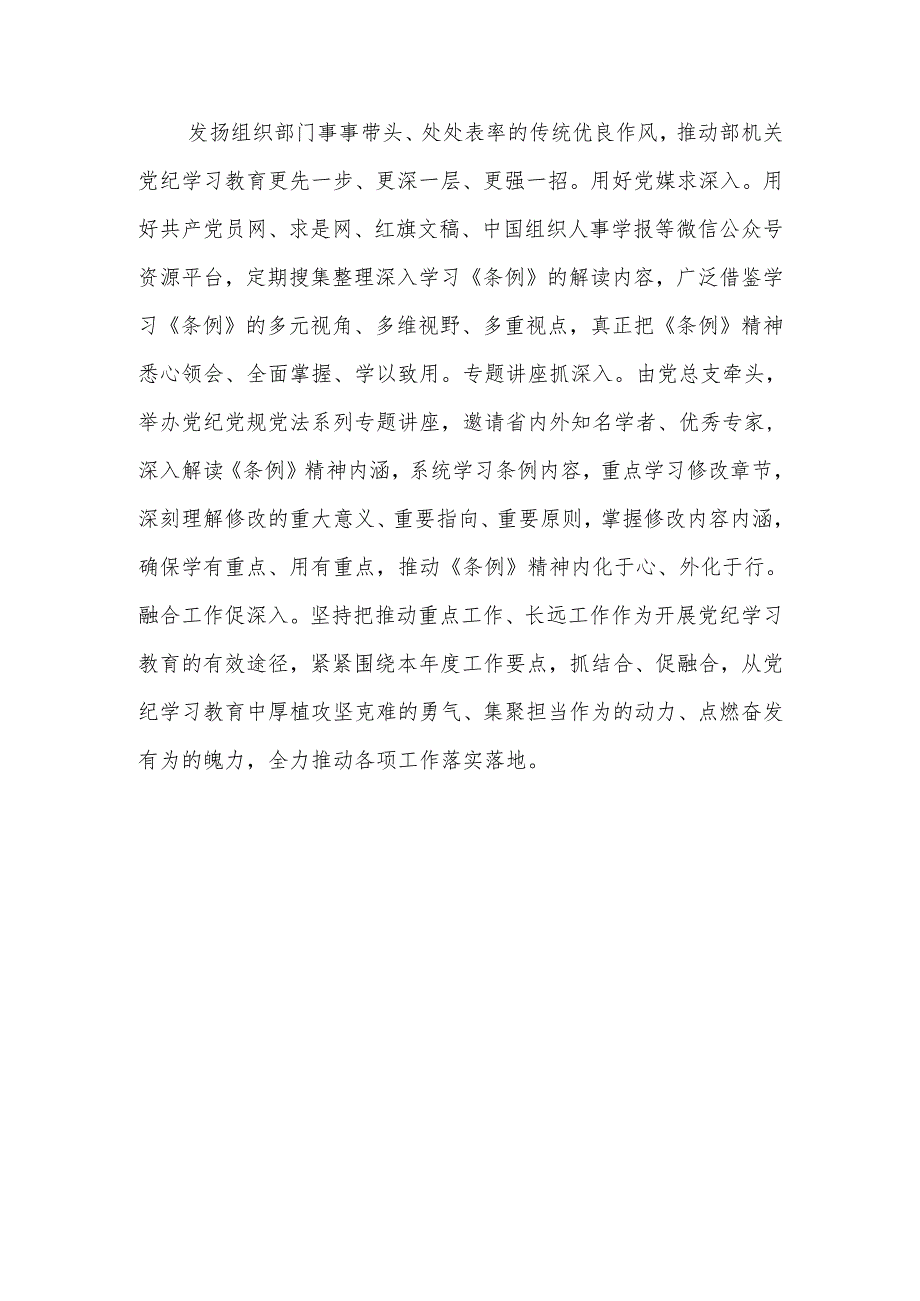 发扬组织部门事事带头、处处表率的传统优良作风，推动部机关党纪学习教育更先一步、更深一层、更强一招。用好党媒求深入。用好共产党员网、求是网、红旗文稿、中国组织人事学报等微信公众号资源平台，定期搜集整理深入学习《条例》的解读内容，广泛借鉴学习《条例》的多元视角、多维视野、多重视点，真正把《条例》精神悉心领会、全面掌握、学以致用。专题讲座抓深入。由党总支牵头，举办党纪党规党法系列专题讲座，邀请省内外知名学者、优秀专家，深入解读《条例》精神内涵，系统学习条例内容，重点学习修改章节，深刻理解修改的重大意义、重要指向、重要原则，掌握修改内容内涵，确保学有重点、用有重点，推动《条例》精神内化于心、外化于行。融合工作促深入。坚持把推动重点工作、长远工作作为开展党纪学习教育的有效途径，紧紧围绕本年度工作要点，抓结合、促融合，从党纪学习教育中厚植攻坚克难的勇气、集聚担当作为的动力、点燃奋发有为的魄力，全力推动各项工作落实落地。